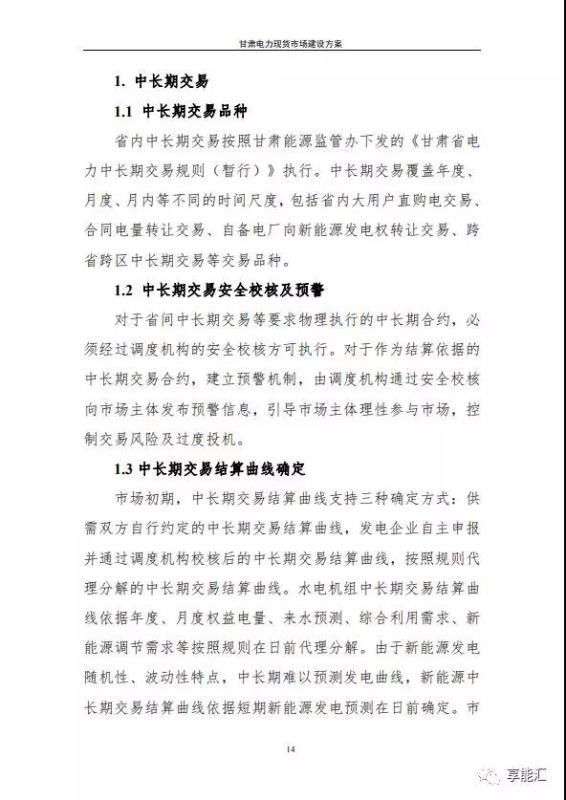 甘肃电力现货市场建设方案

1. 中长期交易

1.1 中长期交易品种

省内中长期交易按照甘肃能源监管办下发的《甘肃省电力中长期交易规则（暂行）》执行。中长期交易覆盖年度、月度、月内等不同的时间尺度，包括省内大用户直购电交易、合同电量转让交易、自备电厂向新能源发电权转让交易、跨省跨区中长期交易等交易品种。

1.2 中长期交易安全校核及预警

对于省间中长期交易等要求物理执行的中长期合约，必须经过调度机构的安全校核方可执行。对于作为结算依据的中长期交易合约，建立预警机制，由调度机构通过安全校核向市场主体发布预警信息，引导市场主体理性参与市场，控制交易风险及过度投机。

1.3 中长期交易结算曲线确定

市场初期，中长期交易结算曲线支持三种确定方式：供需双方自行约定的中长期交易结算曲线，发电企业自主申报并通过调度机构校核后的中长期交易结算曲线，按照规则代理分解的中长期交易结算曲线。水电机组中长期交易结算曲线依据年度、月度权益电量、来水预测、综合利用需求、新能源调节需求等按照规则在日前代理分解。由于新能源发电随机性、波动性特点，中长期难以预测发电曲线，新能源中长期交易结算曲线依据短期新能源发电预测在日前确定。市

14

享能汇